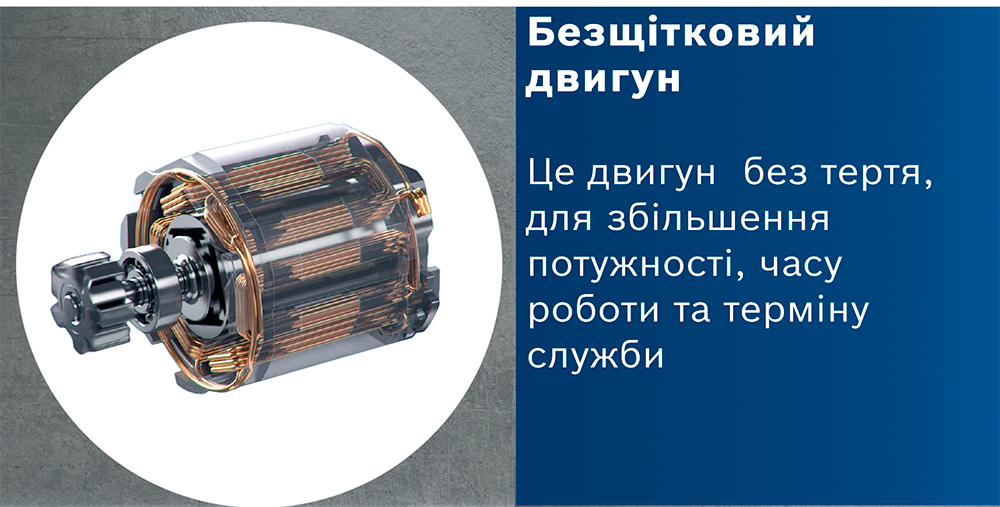 Безщітковий двигун

Це двигун  без тертя, для збільшення потужності, часу роботи та терміну служби